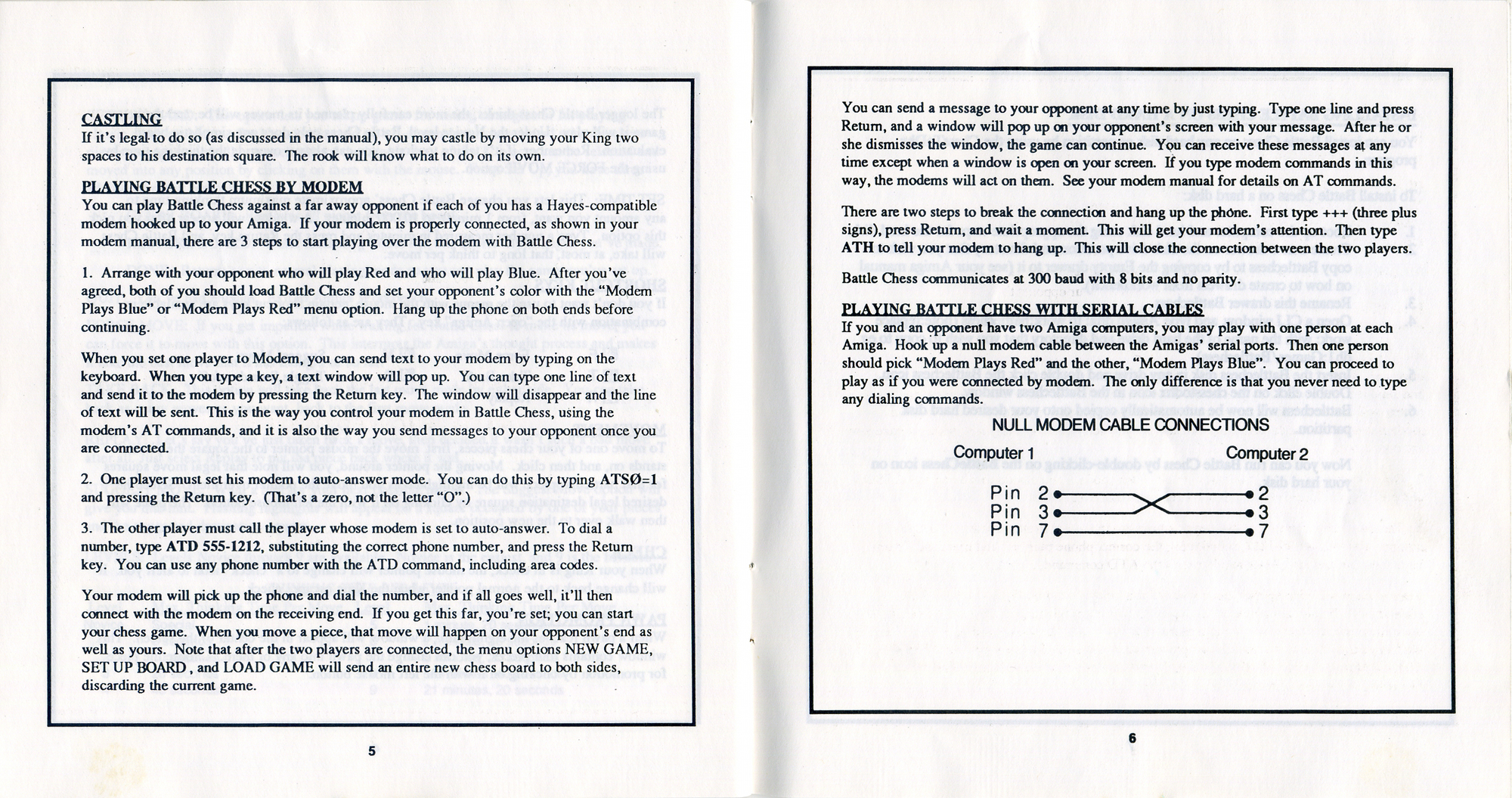 CASTLING
If it's legal to do so (as discussed in the manual), you may castle by moving your King two spaces to his destination square. The rook will know what to do on its own.

PLAYING BATTLE CHESS BY MODEM
You can play Battle Chess against a far away opponent if each of you has a Hayes-compatible modem hooked up to your Amiga. If your modem is properly connected, as shown in your modem manual, there are 3 steps to start playing over the modem with Battle Chess.

1. Arrange with your opponent who will play Red and who will play Blue. After you've agreed, both of you should load Battle Chess and set your opponent's color with the "Modem Plays Blue" or "Modem Plays Red" menu option. Hang up the phone on both ends before continuing.

When you set one player to Modem, you can send text to your modem by typing on the keyboard. When you type a key, a text window will pop up. You can type one line of text and send it to the modem by pressing the Return key. The window will disappear and the line of text will be sent. This is the way you control your modem in Battle Chess, using the modem's AT commands, and it is also the way you send messages to your opponent once you are connected.

2. One player must set his modem to auto-answer mode. You can do this by typing ATSØ=1 and pressing the Return key. (That's a zero, not the letter "O".)

3. The other player must call the player whose modem is set to auto-answer. To dial a number, type ATD 555-1212, substituting the correct phone number, and press the Return key. You can use any phone number with the ATD command, including area codes.

Your modem will pick up the phone and dial the number, and if all goes well, it'll then connect with the modem on the receiving end. If you get this far, you're set; you can start your chess game. When you move a piece, that move will happen on your opponent's end as well as yours. Note that after the two players are connected, the menu options NEW GAME, SET UP BOARD , and LOAD GAME will send an entire new chess board to both sides, discarding the current game.

5

You can send a message to your opponent at any time by just typing. Type one line and press Return, and a window will pop up on your opponent's screen with your message. After he or she dismisses the window, the game can continue. You can receive these messages at any time except when a window is open on your screen. If you type modem commands in this way, the modems will act on them. See your modem manual for details on AT commands.

There are two steps to break the connection and hang up the phone. First type +++ (three plus signs), press Return, and wait a moment. This will get your modem's attention. Then type ATH to tell your modem to hang up. This will close the connection between the two players.

Battle Chess communicates at 300 baud with 8 bits and no parity.

PLAYING BATTLE CHESS WITH SERIAL CABLES
If you and an opponent have two Amiga computers, you may play with one person at each Amiga. Hook up a null modem cable between the Amigas' serial ports. Then one person should pick "Modem Plays Red" and the other, "Modem Plays Blue". You can proceed to play as if you were connected by modem. The only difference is that you never need to type any dialing commands.

NULL MODEM CABLE CONNECTIONS

Computer 1
Computer 2

Pin 2
Pin 3
Pin 7
2
3
7

6